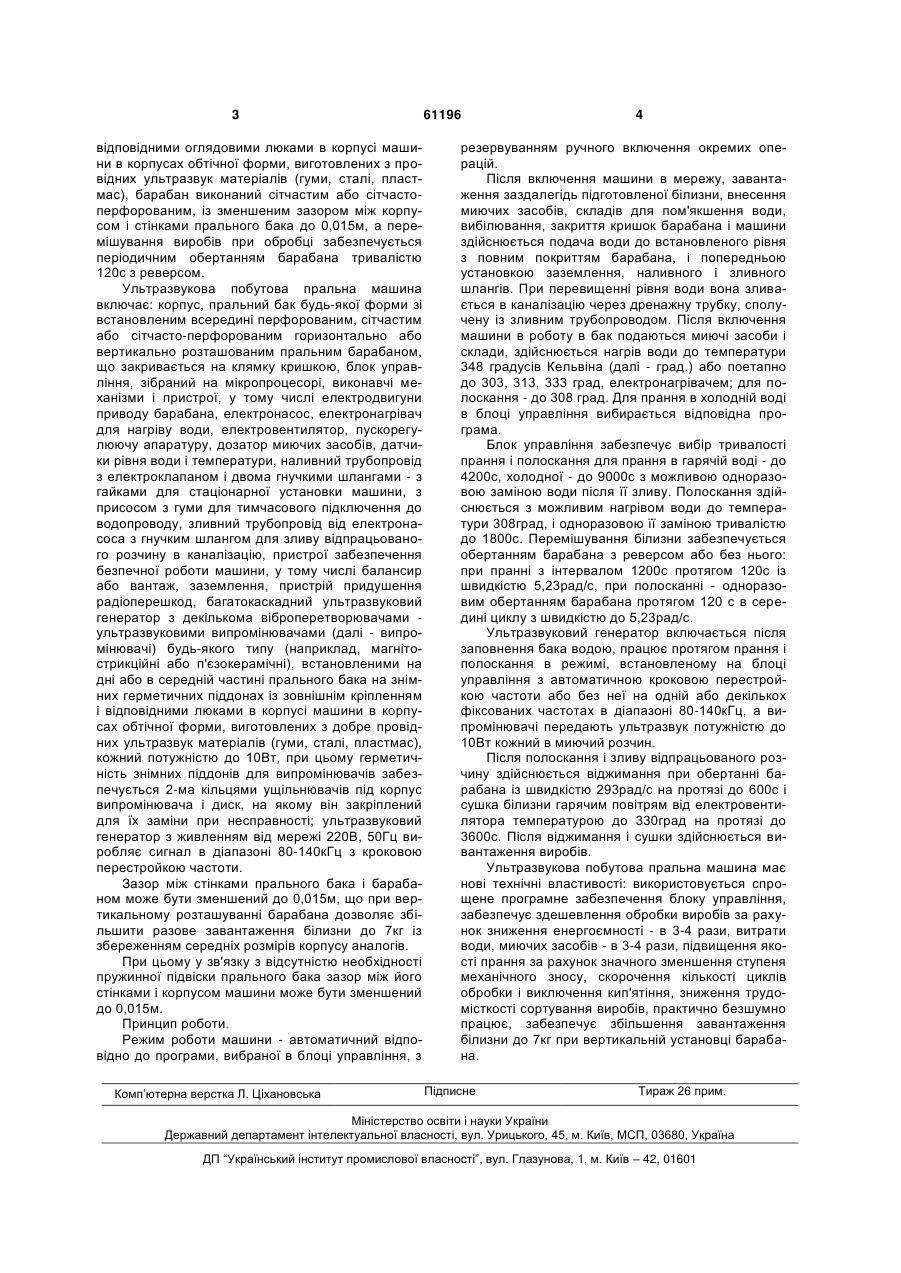 3 61196 4

відповідними оглядовими люками в корпусі машини в корпусах обтічної форми, виготовлених з провідних ультразвук матеріалів (гуми, сталі, пластмас), барабан виконаний сітчастим або сітчасто-перфорованим, із зменшеним зазором між корпусом і стінками прального бака до 0,015м, а перемішування виробів при обробці забезпечується періодичним обертанням барабана тривалістю 120с з реверсом.

Ультразвукова побутова пральна машина включає: корпус, пральний бак будь-якої форми зі встановленим всередині перфорованим, сітчастим або сітчасто-перфорованим горизонтально або вертикально розташованим пральним барабаном, що закривається на клямку кришкою, блок управління, зібраний на мікропроцесорі, виконавчі механізми і пристрої, у тому числі електродвигуни приводу барабана, електронасос, електронагрівач для нагріву води, електровентилятор, пускорегулюючу апаратуру, дозатор миючих засобів, датчики рівня води і температури, наливний трубопровід з електроклапаном і двома гнучкими шлангами - з гайками для стаціонарної установки машини, з присосом з гуми для тимчасового підключення до водопроводу, зливний трубопровід від електронасоса з гнучким шлангом для зливу відпрацьованого розчину в каналізацію, пристрої забезпечення безпечної роботи машини, у тому числі балансир або вантаж, заземлення, пристрій придушення радіоперешкод, багатокаскадний ультразвуковий генератор з декількома віброперетворювачами - ультразвуковими випромінювачами (далі - випромінювачі) будь-якого типу (наприклад, магнітострикційні або п'єзокерамічні), встановленими на дні або в середній частині прального бака на знімних герметичних піддонах із зовнішнім кріпленням і відповідними люками в корпусі машини в корпусах обтічної форми, виготовлених з добре провідних ультразвук матеріалів (гуми, сталі, пластмас), кожний потужністю до 10Вт, при цьому герметичність знімних піддонів для випромінювачів забезпечується 2-ма кільцями ущільнювачів під корпус випромінювача і диск, на якому він закріплений для їх заміни при несправності; ультразвуковий генератор з живленням від мережі 220В, 50Гц виробляє сигнал в діапазоні 80-140кГц з кроковою перестройкою частоти.

Зазор між стінками прального бака і барабаном може бути зменшений до 0,015м, що при вертикальному розташуванні барабана дозволяє збільшити разове завантаження білизни до 7кг із збереженням середніх розмірів корпусу аналогів.

При цьому у зв'язку з відсутністю необхідності пружинної підвіски прального бака зазор між його стінками і корпусом машини може бути зменшений до 0,015м.

Принцип роботи.

Режим роботи машини - автоматичний відповідно до програми, вибраної в блоці управління, з резервуванням ручного включення окремих операцій.

Після включення машини в мережу, завантаження заздалегідь підготовленої білизни, внесення миючих засобів, складів для пом'якшення води, вибілювання, закриття кришок барабана і машини здійснюється подача води до встановленого рівня з повним покриттям барабана, і попередньою установкою заземлення, наливного і зливного шлангів. При перевищенні рівня води вона зливається в каналізацію через дренажну трубку, сполучену із зливним трубопроводом. Після включення машини в роботу в бак подаються миючі засоби і склади, здійснюється нагрів води до температури 348 градусів Кельвіна (далі - град.) або поетапно до 303, 313, 333 град, електронагрівачем; для полоскання - до 308 град. Для прання в холодній воді в блоці управління вибирається відповідна програма.

Блок управління забезпечує вибір тривалості прання і полоскання для прання в гарячій воді - до 4200с, холодної - до 9000с з можливою одноразовою заміною води після її зливу. Полоскання здійснюється з можливим нагрівом води до температури 308град, і одноразовою її заміною тривалістю до 1800с. Перемішування білизни забезпечується обертанням барабана з реверсом або без нього: при пранні з інтервалом 1200с протягом 120с із швидкістю 5,23рад/с, при полосканні - одноразовим обертанням барабана протягом 120 с в середині циклу з швидкістю до 5,23рад/с.

Ультразвуковий генератор включається після заповнення бака водою, працює протягом прання і полоскання в режимі, встановленому на блоці управління з автоматичною кроковою перестройкою частоти або без неї на одній або декількох фіксованих частотах в діапазоні 80-140кГц, а випромінювачі передають ультразвук потужністю до 10Вт кожний в миючий розчин.

Після полоскання і зливу відпрацьованого розчину здійснюється віджимання при обертанні барабана із швидкістю 293рад/с на протязі до 600с і сушка білизни гарячим повітрям від електровентилятора температурою до 330град на протязі до 3600с. Після віджимання і сушки здійснюється вивантаження виробів.

Ультразвукова побутова пральна машина має нові технічні властивості: використовується спрощене програмне забезпечення блоку управління, забезпечує здешевлення обробки виробів за рахунок зниження енергоємності - в 3-4 рази, витрати води, миючих засобів - в 3-4 рази, підвищення якості прання за рахунок значного зменшення ступеня механічного зносу, скорочення кількості циклів обробки і виключення кип'ятіння, зниження трудомісткості сортування виробів, практично безшумно працює, забезпечує збільшення завантаження білизни до 7кг при вертикальній установці барабана.

Комп'ютерна верстка Л. Ціхановська Підписне Тираж 26 прим.

Міністерство освіти і науки України
Державний департамент інтелектуальної власності, вул. Урицького, 45, м. Київ, МСП, 03680, Україна

ДП "Український інститут промислової власності", вул. Глазунова, 1, м. Київ – 42, 01601